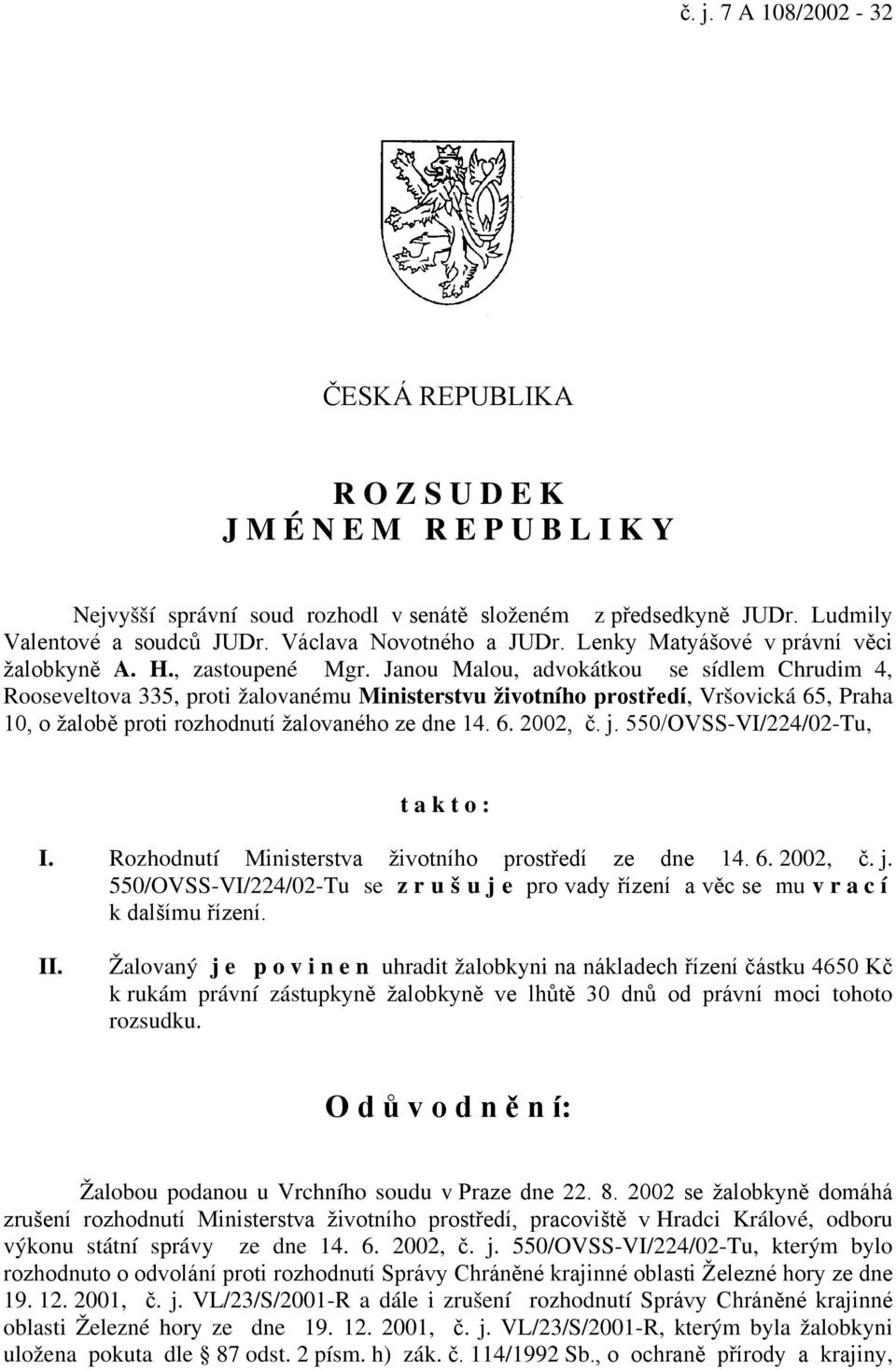 č. j. 7 A 108/2002 - 32

ČESKÁ REPUBLIKA

R O Z S U D E K
J M É N E M R E P U B L I K Y

Nejvyšší správní soud rozhodl v senátě složeném z předsedkyně JUDr. Ludmily Valentové a soudců JUDr. Václava Novotného a JUDr. Lenky Matyášové v právní věci žalobkyně A. H., zastoupené Mgr. Janou Malou, advokátkou se sídlem Chrudim 4, Rooseveltova 335, proti žalovanému Ministerstvu životního prostředí, Vršovická 65, Praha 10, o žalobě proti rozhodnutí žalovaného ze dne 14. 6. 2002, č. j. 550/OVSS-VI/224/02-Tu,

t a k t o :

I. Rozhodnutí Ministerstva životního prostředí ze dne 14. 6. 2002, č. j. 550/OVSS-VI/224/02-Tu se z r u š u j e pro vady řízení a věc se mu v r a c í k dalšímu řízení.

II. Žalovaný j e p o v i n e n uhradit žalobkyni na nákladech řízení částku 4650 Kč k rukám právní zástupkyně žalobkyně ve lhůtě 30 dnů od právní moci tohoto rozsudku.

O d ů v o d n ě n í:

Žalobou podanou u Vrchního soudu v Praze dne 22. 8. 2002 se žalobkyně domáhá zrušení rozhodnutí Ministerstva životního prostředí, pracoviště v Hradci Králové, odboru výkonu státní správy ze dne 14. 6. 2002, č. j. 550/OVSS-VI/224/02-Tu, kterým bylo rozhodnuto o odvolání proti rozhodnutí Správy Chráněné krajinné oblasti Železné hory ze dne 19. 12. 2001, č. j. VL/23/S/2001-R a dále i zrušení rozhodnutí Správy Chráněné krajinné oblasti Železné hory ze dne 19. 12. 2001, č. j. VL/23/S/2001-R, kterým byla žalobkyni uložena pokuta dle § 87 odst. 2 písm. h) zák. č. 114/1992 Sb., o ochraně přírody a krajiny,